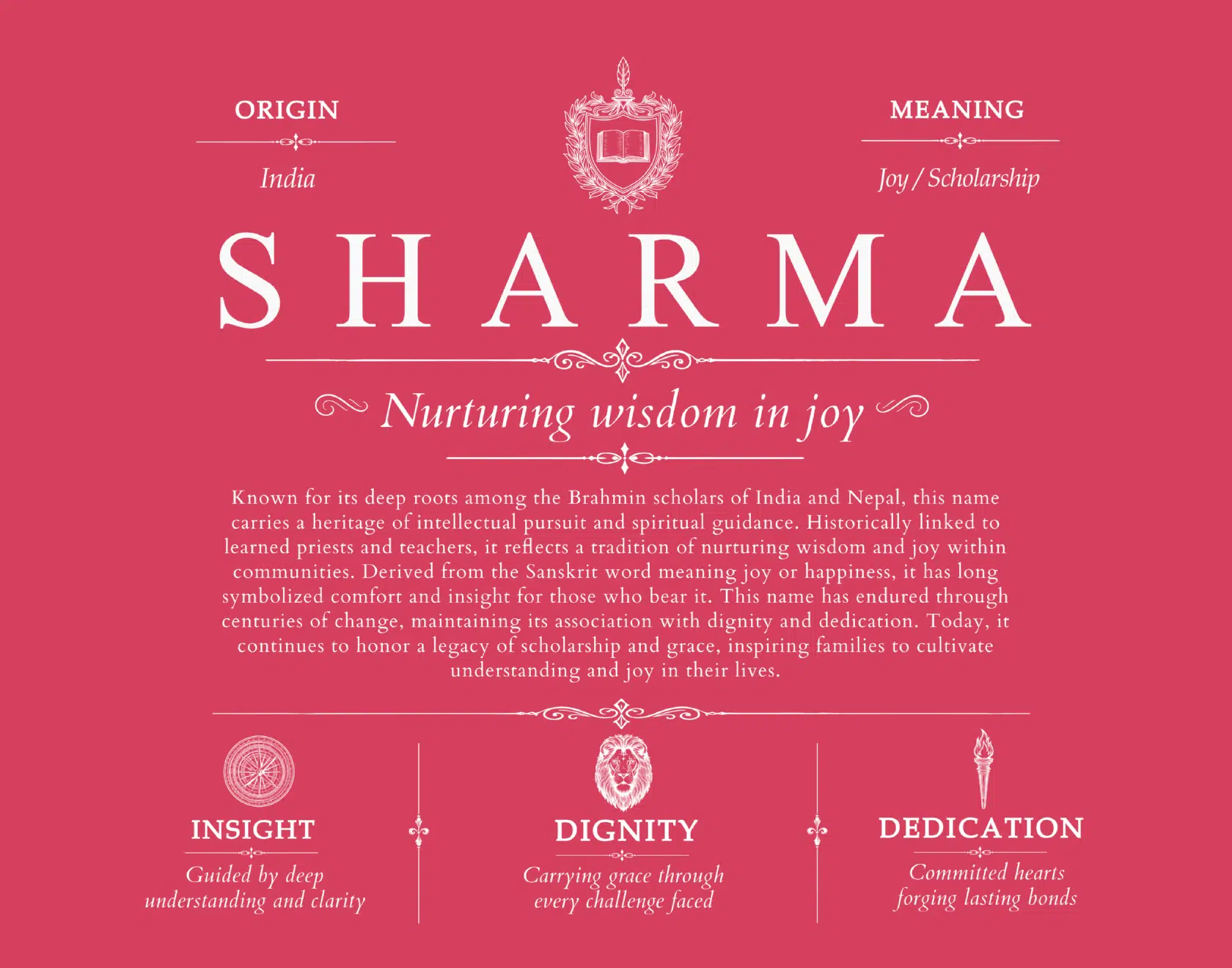 ORIGIN

India

MEANING

Joy / Scholarship

SHARMA

Nurturing wisdom in joy

Known for its deep roots among the Brahmin scholars of India and Nepal, this name carries a heritage of intellectual pursuit and spiritual guidance. Historically linked to learned priests and teachers, it reflects a tradition of nurturing wisdom and joy within communities. Derived from the Sanskrit word meaning joy or happiness, it has long symbolized comfort and insight for those who bear it. This name has endured through centuries of change, maintaining its association with dignity and dedication. Today, it continues to honor a legacy of scholarship and grace, inspiring families to cultivate understanding and joy in their lives.

INSIGHT

Guided by deep understanding and clarity

DIGNITY

Carrying grace through every challenge faced

DEDICATION

Committed hearts forging lasting bonds